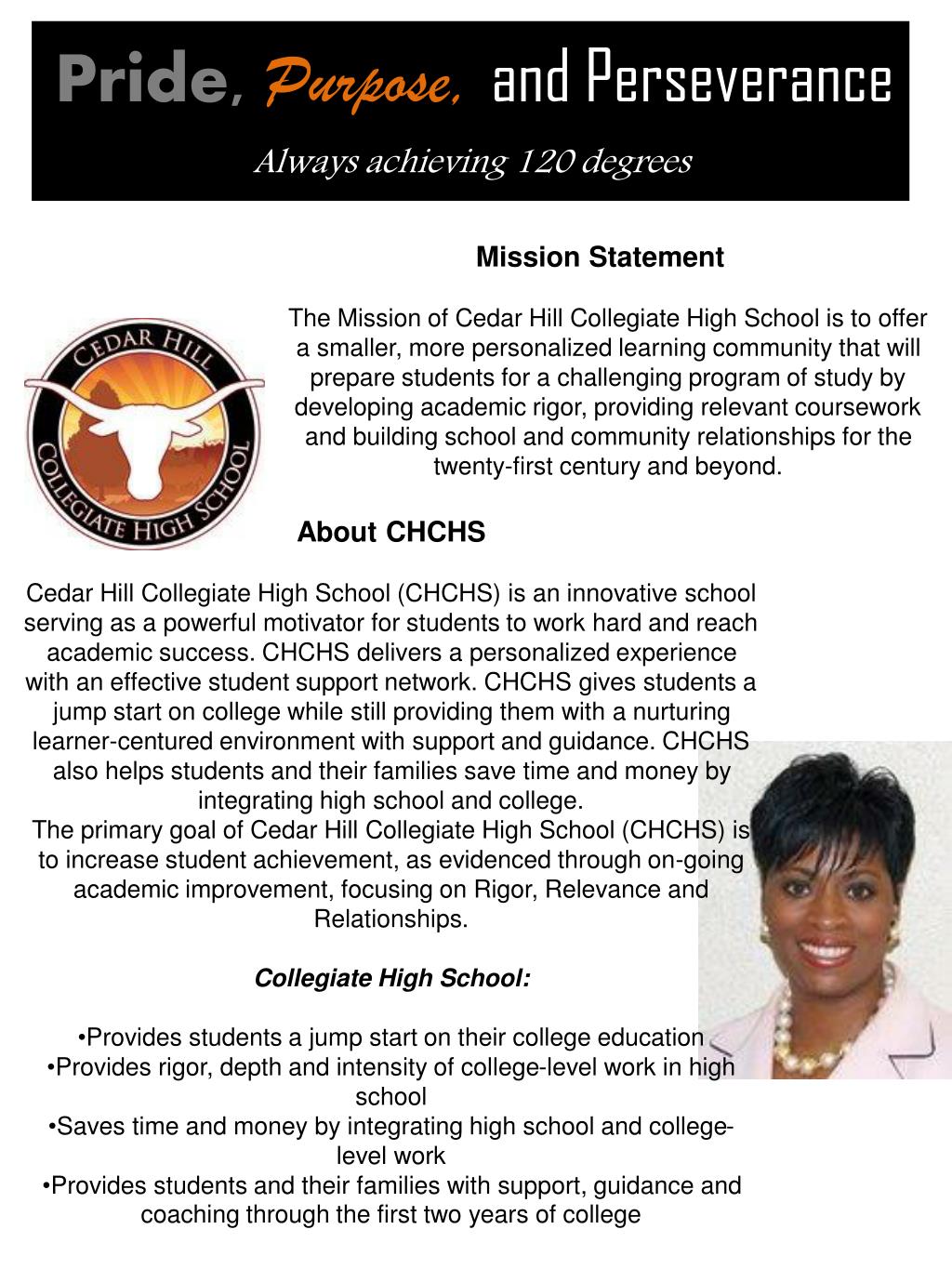 Pride, Purpose, and Perseverance

Always achieving 120 degrees

Mission Statement

The Mission of Cedar Hill Collegiate High School is to offer a smaller, more personalized learning community that will prepare students for a challenging program of study by developing academic rigor, providing relevant coursework and building school and community relationships for the twenty-first century and beyond.

CEDAR HILL COLLEGIATE HIGH SCHOOL

About CHCHS

Cedar Hill Collegiate High School (CHCHS) is an innovative school serving as a powerful motivator for students to work hard and reach academic success. CHCHS delivers a personalized experience with an effective student support network. CHCHS gives students a jump start on college while still providing them with a nurturing learner-centured environment with support and guidance. CHCHS also helps students and their families save time and money by integrating high school and college.
The primary goal of Cedar Hill Collegiate High School (CHCHS) is to increase student achievement, as evidenced through on-going academic improvement, focusing on Rigor, Relevance and Relationships.

Collegiate High School:

•Provides students a jump start on their college education
•Provides rigor, depth and intensity of college-level work in high school
•Saves time and money by integrating high school and college-level work
•Provides students and their families with support, guidance and coaching through the first two years of college